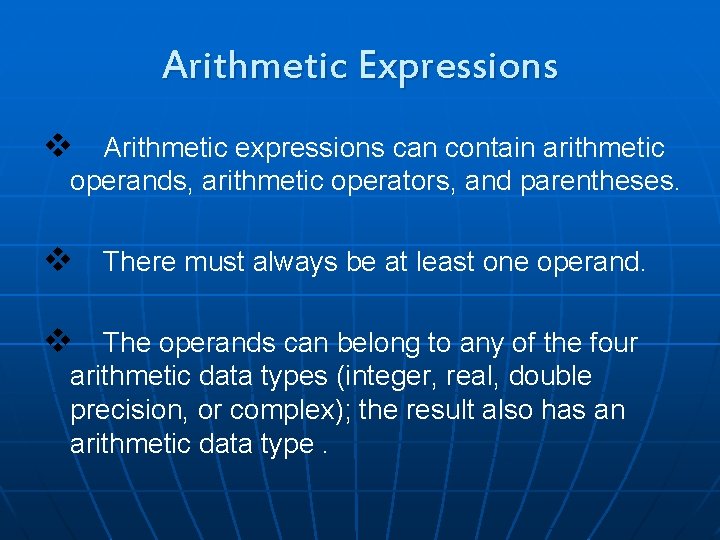 Arithmetic Expressions

❖ Arithmetic expressions can contain arithmetic operands, arithmetic operators, and parentheses.

❖ There must always be at least one operand.

❖ The operands can belong to any of the four arithmetic data types (integer, real, double precision, or complex); the result also has an arithmetic data type .